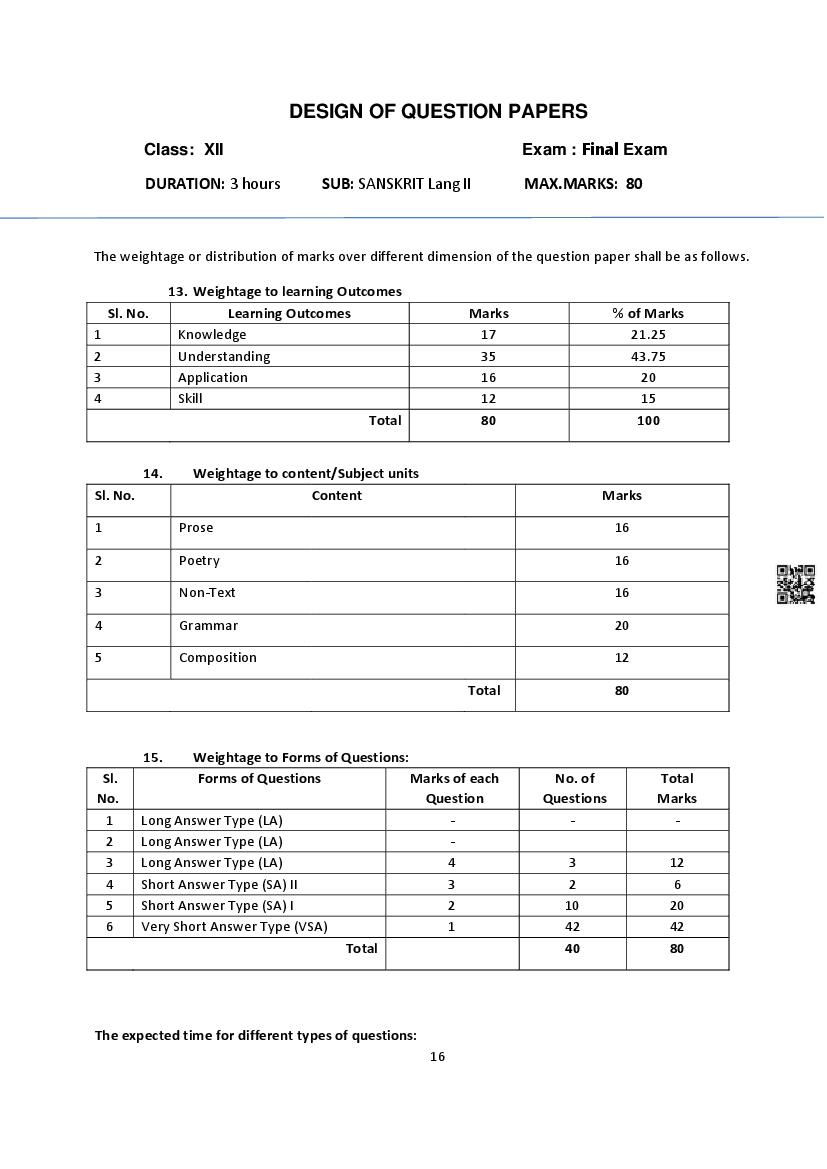 DESIGN OF QUESTION PAPERS

Class: XII

Exam : Final Exam

DURATION: 3 hours

SUB: SANSKRIT Lang II

MAX.MARKS: 80

The weightage or distribution of marks over different dimension of the question paper shall be as follows.

13. Weightage to learning Outcomes

| Sl. No. | Learning Outcomes | Marks | % of Marks |
|---|---|---|---|
| 1 | Knowledge | 17 | 21.25 |
| 2 | Understanding | 35 | 43.75 |
| 3 | Application | 16 | 20 |
| 4 | Skill | 12 | 15 |
| | Total | 80 | 100 |

14. Weightage to content/Subject units

| Sl. No. | Content | Marks |
|---|---|---|
| 1 | Prose | 16 |
| 2 | Poetry | 16 |
| 3 | Non-Text | 16 |
| 4 | Grammar | 20 |
| 5 | Composition | 12 |
| | Total | 80 |

15. Weightage to Forms of Questions:

| Sl. No. | Forms of Questions | Marks of each Question | No. of Questions | Total Marks |
|---|---|---|---|---|
| 1 | Long Answer Type (LA) | - | - | - |
| 2 | Long Answer Type (LA) | - | | |
| 3 | Long Answer Type (LA) | 4 | 3 | 12 |
| 4 | Short Answer Type (SA) II | 3 | 2 | 6 |
| 5 | Short Answer Type (SA) I | 2 | 10 | 20 |
| 6 | Very Short Answer Type (VSA) | 1 | 42 | 42 |
| | Total | | 40 | 80 |

The expected time for different types of questions:

16